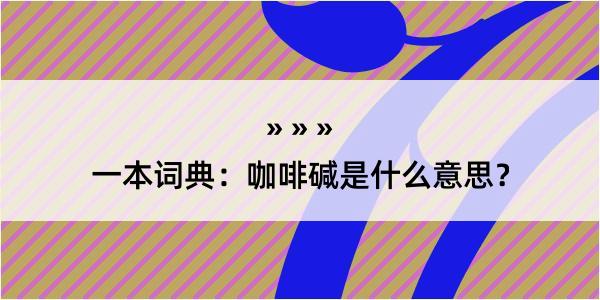 » » »

一本词典：咖啡碱是什么意思？